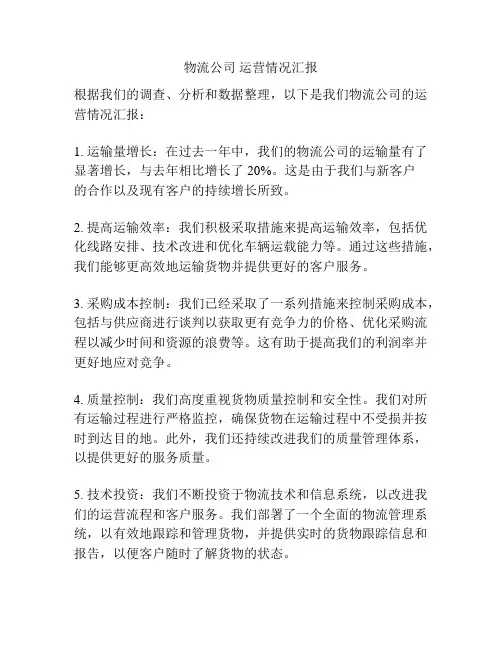 物流公司 运营情况汇报

根据我们的调查、分析和数据整理，以下是我们物流公司的运营情况汇报：

1. 运输量增长：在过去一年中，我们的物流公司的运输量有了显著增长，与去年相比增长了 20%。这是由于我们与新客户的合作以及现有客户的持续增长所致。

2. 提高运输效率：我们积极采取措施来提高运输效率，包括优化线路安排、技术改进和优化车辆运载能力等。通过这些措施，我们能够更高效地运输货物并提供更好的客户服务。

3. 采购成本控制：我们已经采取了一系列措施来控制采购成本，包括与供应商进行谈判以获取更有竞争力的价格、优化采购流程以减少时间和资源的浪费等。这有助于提高我们的利润率并更好地应对竞争。

4. 质量控制：我们高度重视货物质量控制和安全性。我们对所有运输过程进行严格监控，确保货物在运输过程中不受损并按时到达目的地。此外，我们还持续改进我们的质量管理体系，以提供更好的服务质量。

5. 技术投资：我们不断投资于物流技术和信息系统，以改进我们的运营流程和客户服务。我们部署了一个全面的物流管理系统，以有效地跟踪和管理货物，并提供实时的货物跟踪信息和报告，以便客户随时了解货物的状态。